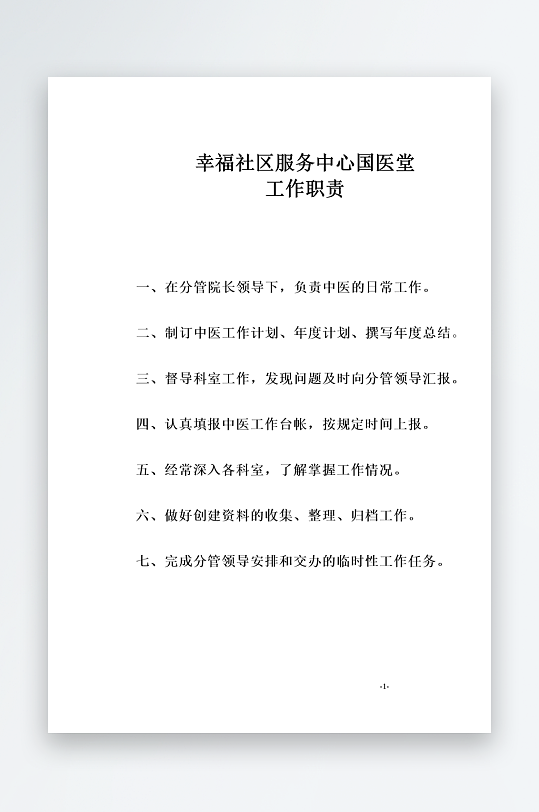 幸福社区服务中心国医堂
工作职责

一、在分管院长领导下，负责中医的日常工作。

二、制订中医工作计划、年度计划、撰写年度总结。

三、督导科室工作，发现问题及时向分管领导汇报。

四、认真填报中医工作台帐，按规定时间上报。

五、经常深入各科室，了解掌握工作情况。

六、做好创建资料的收集、整理、归档工作。

七、完成分管领导安排和交办的临时性工作任务。

-1-